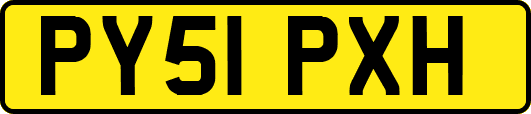 PY51 PXH